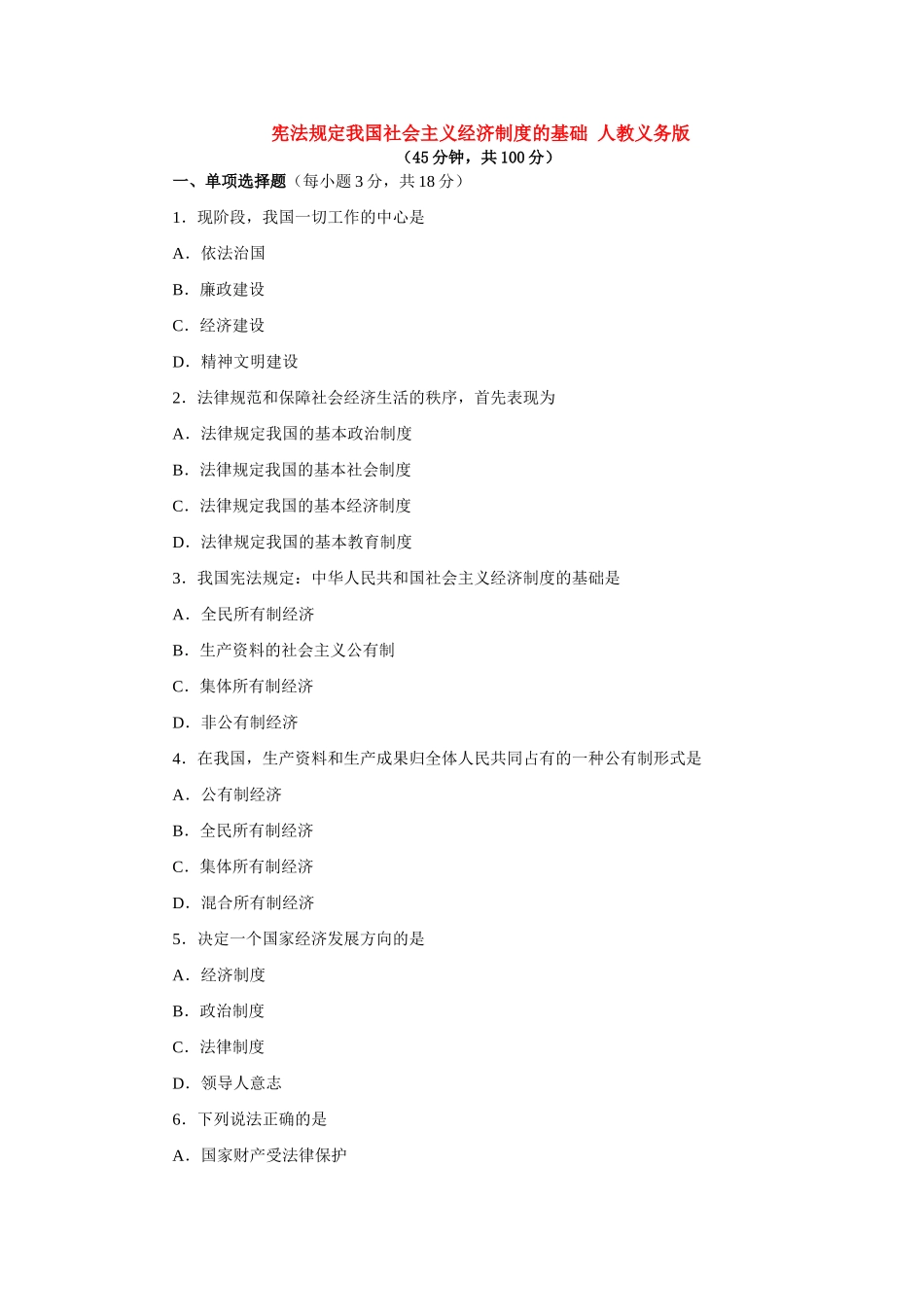 宪法规定我国社会主义经济制度的基础 人教义务版
（45 分钟，共 100 分）

一、单项选择题（每小题 3 分，共 18 分）

1．现阶段，我国一切工作的中心是

A．依法治国

B．廉政建设

C．经济建设

D．精神文明建设

2．法律规范和保障社会经济生活的秩序，首先表现为

A．法律规定我国的基本政治制度

B．法律规定我国的基本社会制度

C．法律规定我国的基本经济制度

D．法律规定我国的基本教育制度

3．我国宪法规定：中华人民共和国社会主义经济制度的基础是

A．全民所有制经济

B．生产资料的社会主义公有制

C．集体所有制经济

D．非公有制经济

4．在我国，生产资料和生产成果归全体人民共同占有的一种公有制形式是

A．公有制经济

B．全民所有制经济

C．集体所有制经济

D．混合所有制经济

5．决定一个国家经济发展方向的是

A．经济制度

B．政治制度

C．法律制度

D．领导人意志

6．下列说法正确的是

A．国家财产受法律保护